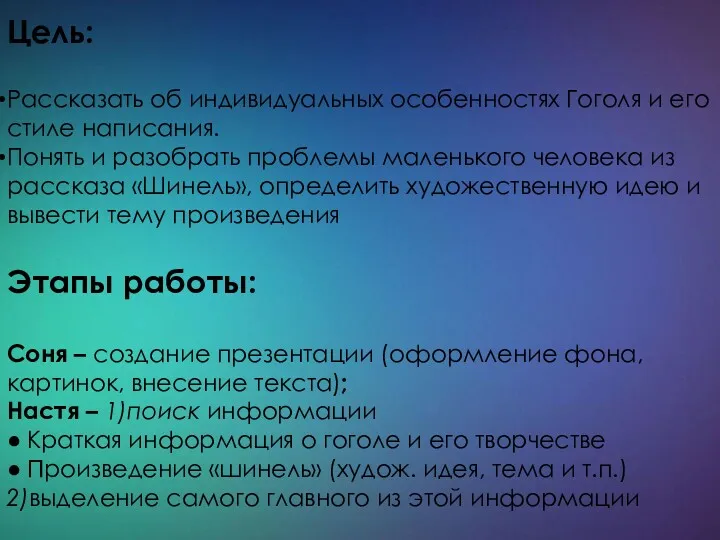 Цель:

•Рассказать об индивидуальных особенностях Гоголя и его стиле написания.
•Понять и разобрать проблемы маленького человека из рассказа «Шинель», определить художественную идею и вывести тему произведения

Этапы работы:

Соня – создание презентации (оформление фона, картинок, внесение текста);
Настя – 1)поиск информации
● Краткая информация о гоголе и его творчестве
● Произведение «шинель» (худож. идея, тема и т.п.)
2)выделение самого главного из этой информации